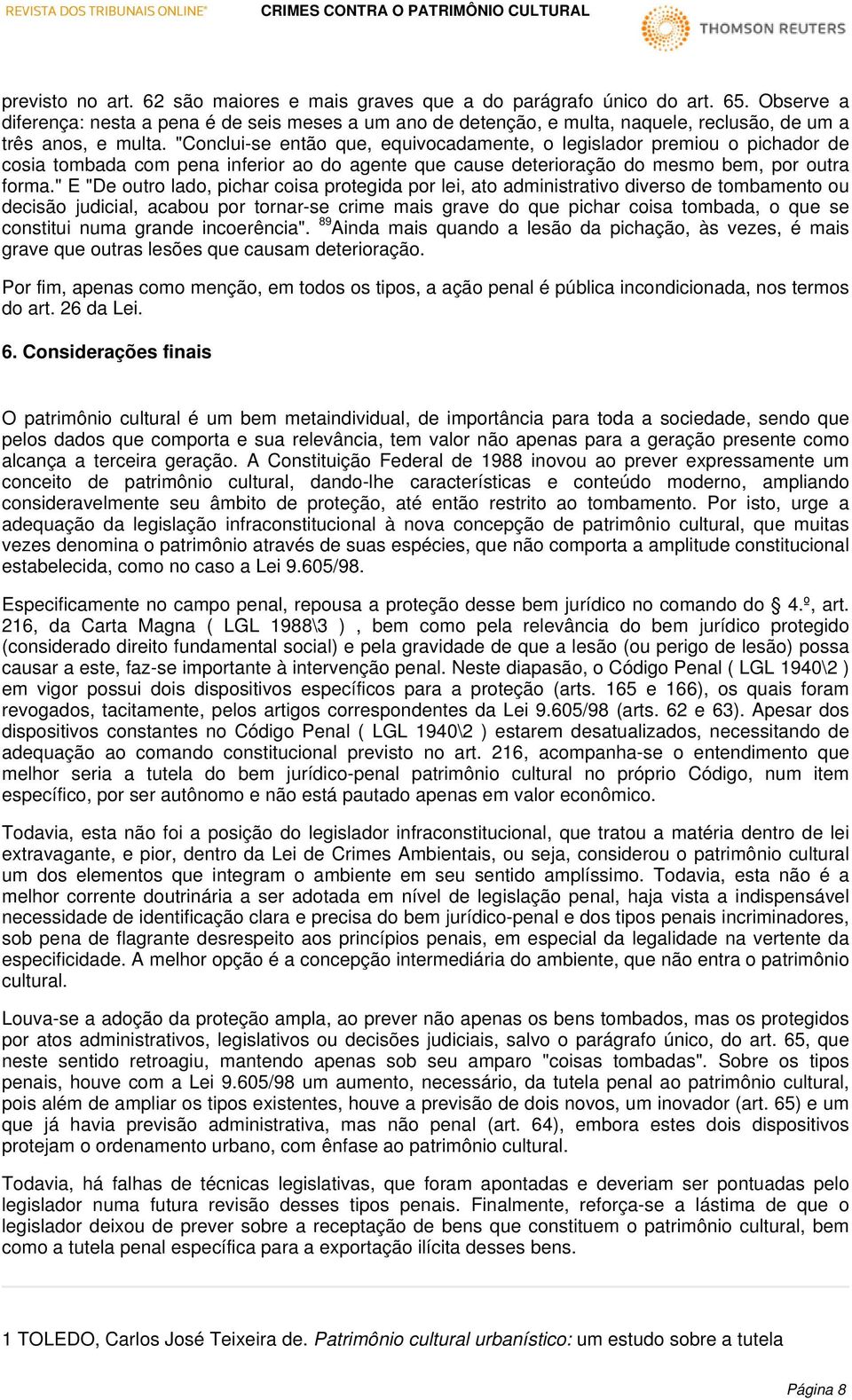 REVISTA DOS TRIBUNAIS ONLINE® CRIMES CONTRA O PATRIMÔNIO CULTURAL THOMSON REUTERS

previsto no art. 62 são maiores e mais graves que a do parágrafo único do art. 65. Observe a diferença: nesta a pena é de seis meses a um ano de detenção, e multa, naquele, reclusão, de um a três anos, e multa. "Conclui-se então que, equivocadamente, o legislador premiou o pichador de cosia tombada com pena inferior ao do agente que cause deterioração do mesmo bem, por outra forma." E "De outro lado, pichar coisa protegida por lei, ato administrativo diverso de tombamento ou decisão judicial, acabou por tornar-se crime mais grave do que pichar coisa tombada, o que se constitui numa grande incoerência". $^{89}$Ainda mais quando a lesão da pichação, às vezes, é mais grave que outras lesões que causam deterioração.

Por fim, apenas como menção, em todos os tipos, a ação penal é pública incondicionada, nos termos do art. 26 da Lei.

6. Considerações finais

O patrimônio cultural é um bem metaindividual, de importância para toda a sociedade, sendo que pelos dados que comporta e sua relevância, tem valor não apenas para a geração presente como alcança a terceira geração. A Constituição Federal de 1988 inovou ao prever expressamente um conceito de patrimônio cultural, dando-lhe características e conteúdo moderno, ampliando consideravelmente seu âmbito de proteção, até então restrito ao tombamento. Por isto, urge a adequação da legislação infraconstitucional à nova concepção de patrimônio cultural, que muitas vezes denomina o patrimônio através de suas espécies, que não comporta a amplitude constitucional estabelecida, como no caso a Lei 9.605/98.

Especificamente no campo penal, repousa a proteção desse bem jurídico no comando do 4.º, art. 216, da Carta Magna ( LGL 1988\3 ) , bem como pela relevância do bem jurídico protegido (considerado direito fundamental social) e pela gravidade de que a lesão (ou perigo de lesão) possa causar a este, faz-se importante à intervenção penal. Neste diapasão, o Código Penal ( LGL 1940\2 ) em vigor possui dois dispositivos específicos para a proteção (arts. 165 e 166), os quais foram revogados, tacitamente, pelos artigos correspondentes da Lei 9.605/98 (arts. 62 e 63). Apesar dos dispositivos constantes no Código Penal ( LGL 1940\2 ) estarem desatualizados, necessitando de adequação ao comando constitucional previsto no art. 216, acompanha-se o entendimento que melhor seria a tutela do bem jurídico-penal patrimônio cultural no próprio Código, num item específico, por ser autônomo e não está pautado apenas em valor econômico.

Todavia, esta não foi a posição do legislador infraconstitucional, que tratou a matéria dentro de lei extravagante, e pior, dentro da Lei de Crimes Ambientais, ou seja, considerou o patrimônio cultural um dos elementos que integram o ambiente em seu sentido amplíssimo. Todavia, esta não é a melhor corrente doutrinária a ser adotada em nível de legislação penal, haja vista a indispensável necessidade de identificação clara e precisa do bem jurídico-penal e dos tipos penais incriminadores, sob pena de flagrante desrespeito aos princípios penais, em especial da legalidade na vertente da especificidade. A melhor opção é a concepção intermediária do ambiente, que não entra o patrimônio cultural.

Louva-se a adoção da proteção ampla, ao prever não apenas os bens tombados, mas os protegidos por atos administrativos, legislativos ou decisões judiciais, salvo o parágrafo único, do art. 65, que neste sentido retroagiu, mantendo apenas sob seu amparo "coisas tombadas". Sobre os tipos penais, houve com a Lei 9.605/98 um aumento, necessário, da tutela penal ao patrimônio cultural, pois além de ampliar os tipos existentes, houve a previsão de dois novos, um inovador (art. 65) e um que já havia previsão administrativa, mas não penal (art. 64), embora estes dois dispositivos protejam o ordenamento urbano, com ênfase ao patrimônio cultural.

Todavia, há falhas de técnicas legislativas, que foram apontadas e deveriam ser pontuadas pelo legislador numa futura revisão desses tipos penais. Finalmente, reforça-se a lástima de que o legislador deixou de prever sobre a receptação de bens que constituem o patrimônio cultural, bem como a tutela penal específica para a exportação ilícita desses bens.

1 TOLEDO, Carlos José Teixeira de. Patrimônio cultural urbanístico: um estudo sobre a tutela

Página 8